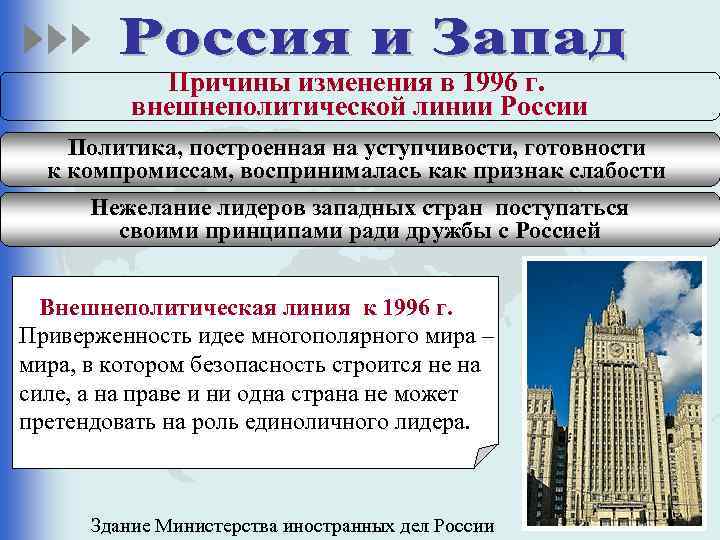 Россия и Запад

Причины изменения в 1996 г. внешнеполитической линии России

Политика, построенная на уступчивости, готовности к компромиссам, воспринималась как признак слабости

Нежелание лидеров западных стран поступаться своими принципами ради дружбы с Россией

Внешнеполитическая линия к 1996 г.
Приверженность идее многополярного мира – мира, в котором безопасность строится не на силе, а на праве и ни одна страна не может претендовать на роль единоличного лидера.

Здание Министерства иностранных дел России